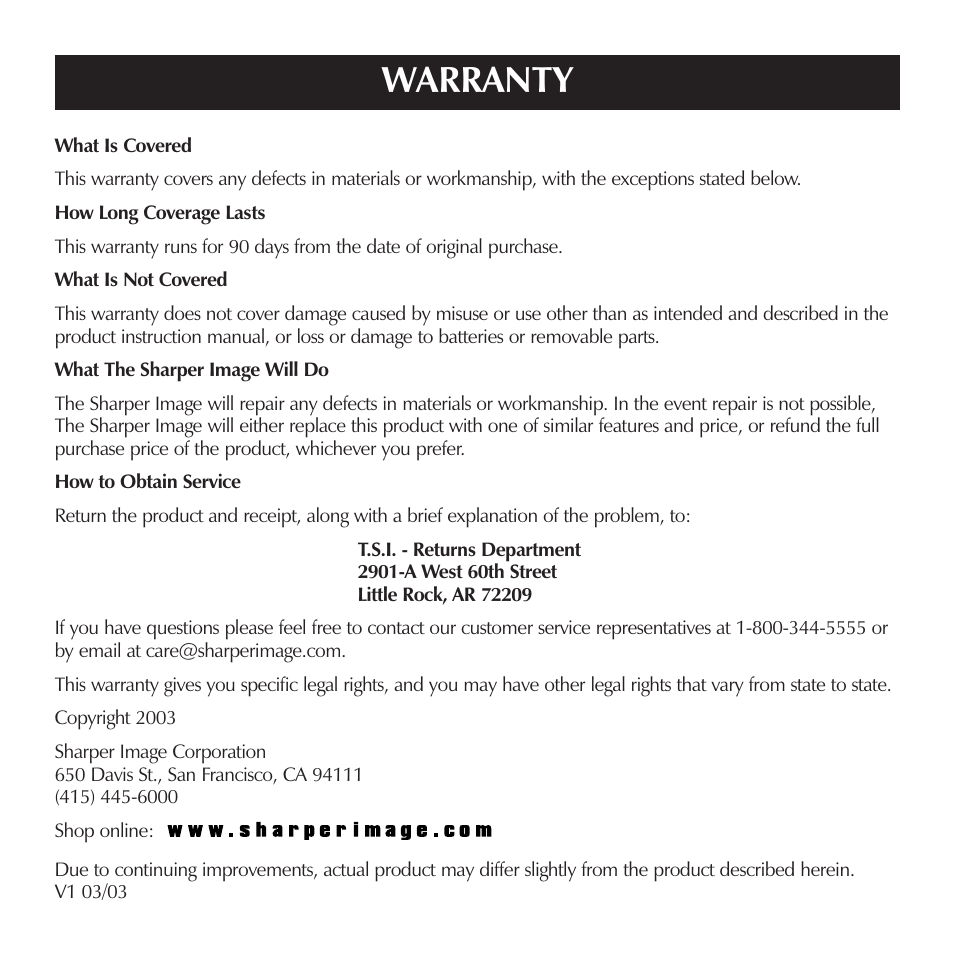 WARRANTY

What Is Covered

This warranty covers any defects in materials or workmanship, with the exceptions stated below.

How Long Coverage Lasts

This warranty runs for 90 days from the date of original purchase.

What Is Not Covered

This warranty does not cover damage caused by misuse or use other than as intended and described in the product instruction manual, or loss or damage to batteries or removable parts.

What The Sharper Image Will Do

The Sharper Image will repair any defects in materials or workmanship. In the event repair is not possible, The Sharper Image will either replace this product with one of similar features and price, or refund the full purchase price of the product, whichever you prefer.

How to Obtain Service

Return the product and receipt, along with a brief explanation of the problem, to:

T.S.I. - Returns Department
2901-A West 60th Street
Little Rock, AR 72209

If you have questions please feel free to contact our customer service representatives at 1-800-344-5555 or by email at care@sharperimage.com.

This warranty gives you specific legal rights, and you may have other legal rights that vary from state to state.

Copyright 2003

Sharper Image Corporation
650 Davis St., San Francisco, CA 94111
(415) 445-6000

Shop online: www.sharperimage.com

Due to continuing improvements, actual product may differ slightly from the product described herein.
V1 03/03